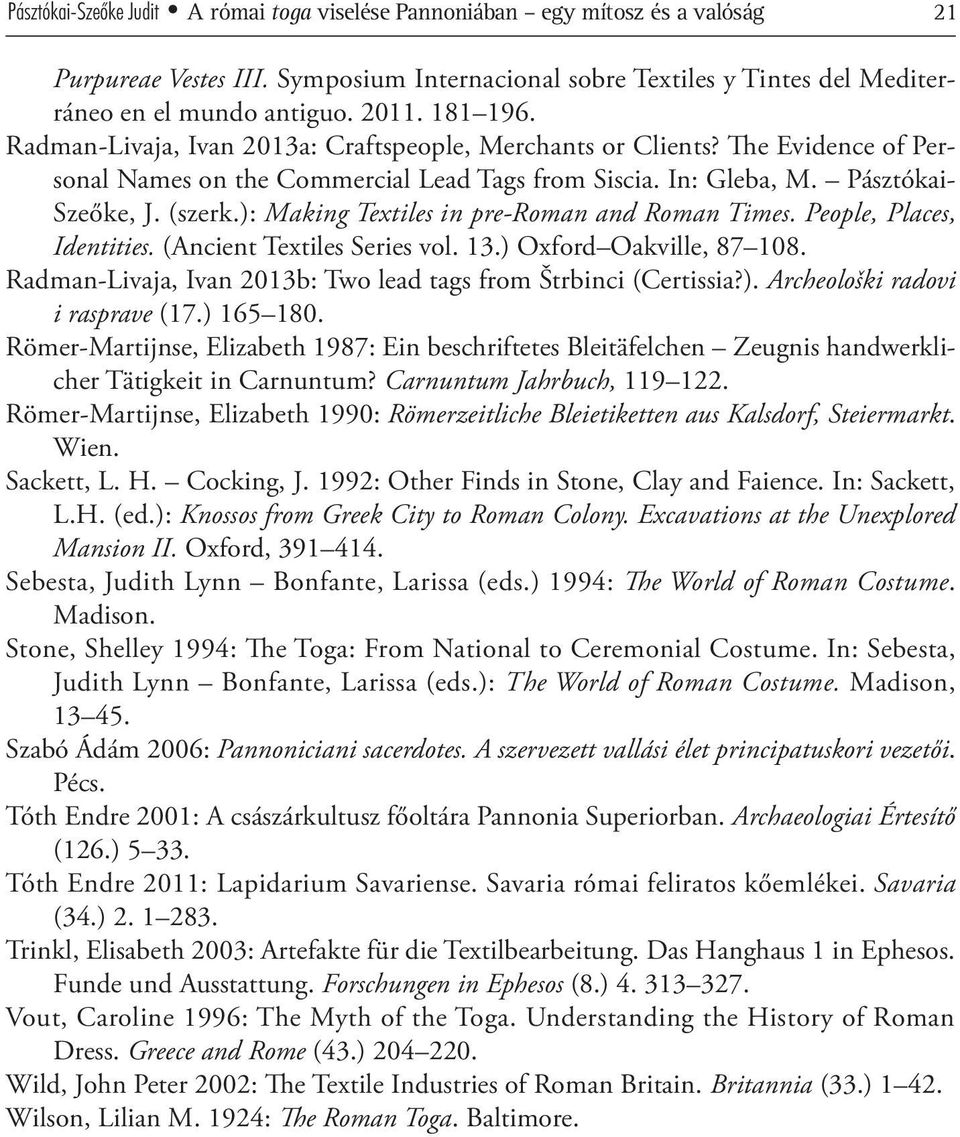 Pásztókai-Szeőke Judit • A római toga viselése Pannoniában – egy mítosz és a valóság 21

Purpureae Vestes III. Symposium Internacional sobre Textiles y Tintes del Mediterráneo en el mundo antiguo. 2011. 181–196.

Radman-Livaja, Ivan 2013a: Craftspeople, Merchants or Clients? The Evidence of Personal Names on the Commercial Lead Tags from Siscia. In: Gleba, M. – Pásztókai-Szeőke, J. (szerk.): Making Textiles in pre-Roman and Roman Times. People, Places, Identities. (Ancient Textiles Series vol. 13.) Oxford–Oakville, 87–108.

Radman-Livaja, Ivan 2013b: Two lead tags from Štrbinci (Certissia?). Archeološki radovi i rasprave (17.) 165–180.

Römer-Martijnse, Elizabeth 1987: Ein beschriftetes Bleitäfelchen – Zeugnis handwerklicher Tätigkeit in Carnuntum? Carnuntum Jahrbuch, 119–122.

Römer-Martijnse, Elizabeth 1990: Römerzeitliche Bleietiketten aus Kalsdorf, Steiermarkt. Wien.

Sackett, L. H. – Cocking, J. 1992: Other Finds in Stone, Clay and Faience. In: Sackett, L.H. (ed.): Knossos from Greek City to Roman Colony. Excavations at the Unexplored Mansion II. Oxford, 391–414.

Sebesta, Judith Lynn – Bonfante, Larissa (eds.) 1994: The World of Roman Costume. Madison.

Stone, Shelley 1994: The Toga: From National to Ceremonial Costume. In: Sebesta, Judith Lynn – Bonfante, Larissa (eds.): The World of Roman Costume. Madison, 13–45.

Szabó Ádám 2006: Pannoniciani sacerdotes. A szervezett vallási élet principatuskori vezetői. Pécs.

Tóth Endre 2001: A császárkultusz főoltára Pannonia Superiorban. Archaeologiai Értesítő (126.) 5–33.

Tóth Endre 2011: Lapidarium Savariense. Savaria római feliratos kőemlékei. Savaria (34.) 2. 1–283.

Trinkl, Elisabeth 2003: Artefakte für die Textilbearbeitung. Das Hanghaus 1 in Ephesos. Funde und Ausstattung. Forschungen in Ephesos (8.) 4. 313–327.

Vout, Caroline 1996: The Myth of the Toga. Understanding the History of Roman Dress. Greece and Rome (43.) 204–220.

Wild, John Peter 2002: The Textile Industries of Roman Britain. Britannia (33.) 1–42.

Wilson, Lilian M. 1924: The Roman Toga. Baltimore.